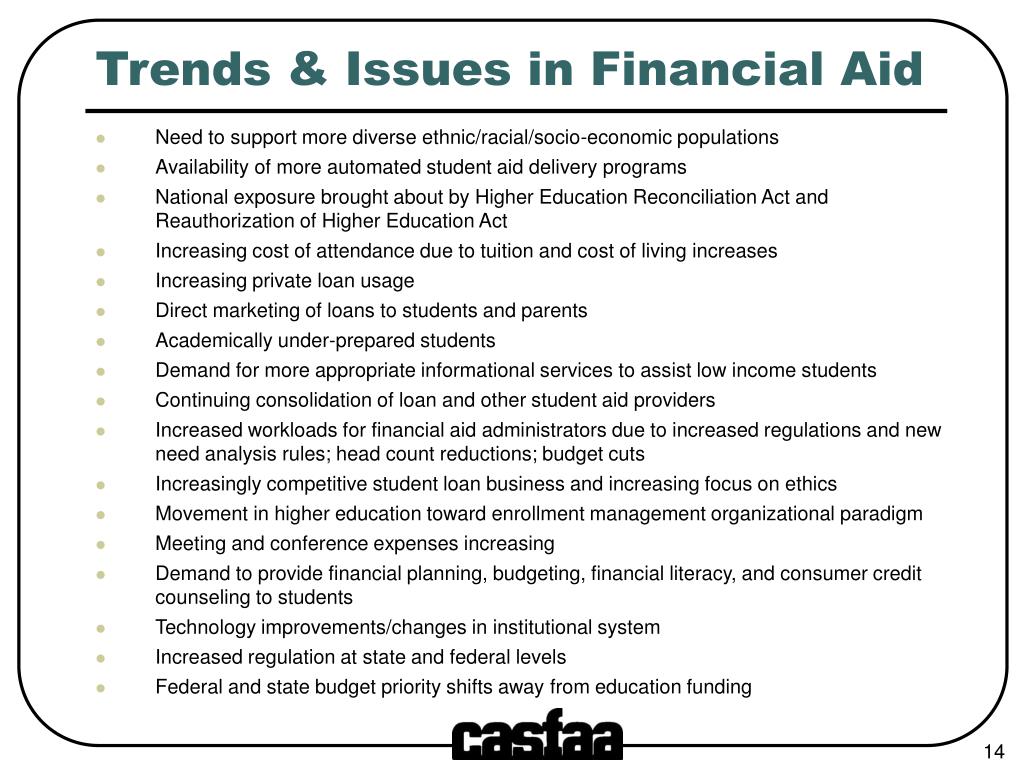 Trends & Issues in Financial Aid

- Need to support more diverse ethnic/racial/socio-economic populations
- Availability of more automated student aid delivery programs
- National exposure brought about by Higher Education Reconciliation Act and Reauthorization of Higher Education Act
- Increasing cost of attendance due to tuition and cost of living increases
- Increasing private loan usage
- Direct marketing of loans to students and parents
- Academically under-prepared students
- Demand for more appropriate informational services to assist low income students
- Continuing consolidation of loan and other student aid providers
- Increased workloads for financial aid administrators due to increased regulations and new need analysis rules; head count reductions; budget cuts
- Increasingly competitive student loan business and increasing focus on ethics
- Movement in higher education toward enrollment management organizational paradigm
- Meeting and conference expenses increasing
- Demand to provide financial planning, budgeting, financial literacy, and consumer credit counseling to students
- Technology improvements/changes in institutional system
- Increased regulation at state and federal levels
- Federal and state budget priority shifts away from education funding

casfaa

14